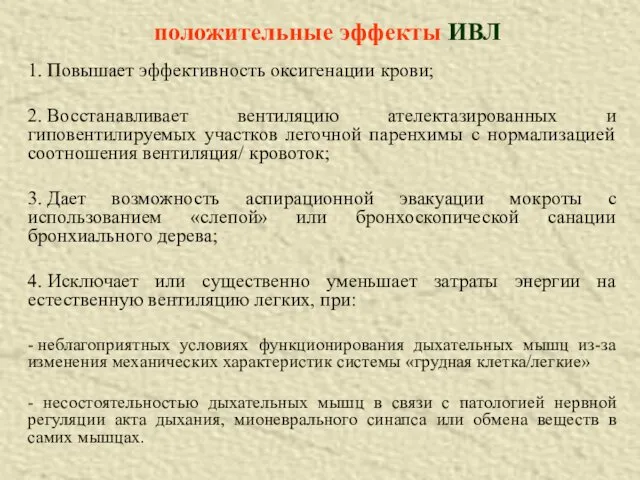 положительные эффекты ИВЛ

1. Повышает эффективность оксигенации крови;

2. Восстанавливает вентиляцию ателектазированных и гиповентилируемых участков легочной паренхимы с нормализацией соотношения вентиляция/ кровоток;

3. Дает возможность аспирационной эвакуации мокроты с использованием «слепой» или бронхоскопической санации бронхиального дерева;

4. Исключает или существенно уменьшает затраты энергии на естественную вентиляцию легких, при:

- неблагоприятных условиях функционирования дыхательных мышц из-за изменения механических характеристик системы «грудная клетка/легкие»

- несостоятельностью дыхательных мышц в связи с патологией нервной регуляции акта дыхания, мионеврального синапса или обмена веществ в самих мышцах.